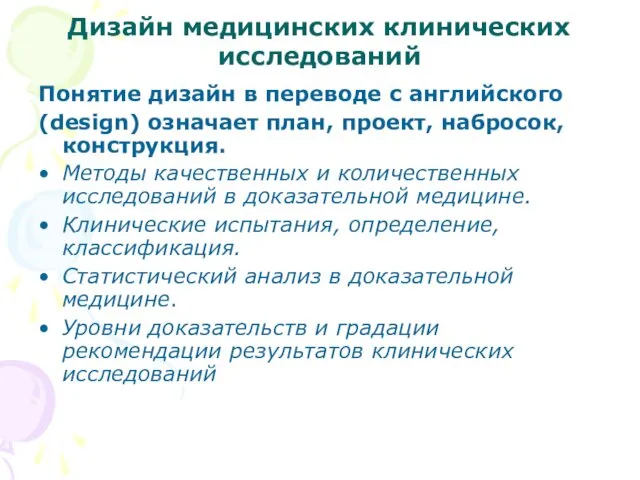 Дизайн медицинских клинических исследований

Понятие дизайн в переводе с английского (design) означает план, проект, набросок, конструкция.

• Методы качественных и количественных исследований в доказательной медицине.
• Клинические испытания, определение, классификация.
• Статистический анализ в доказательной медицине.
• Уровни доказательств и градации рекомендации результатов клинических исследований